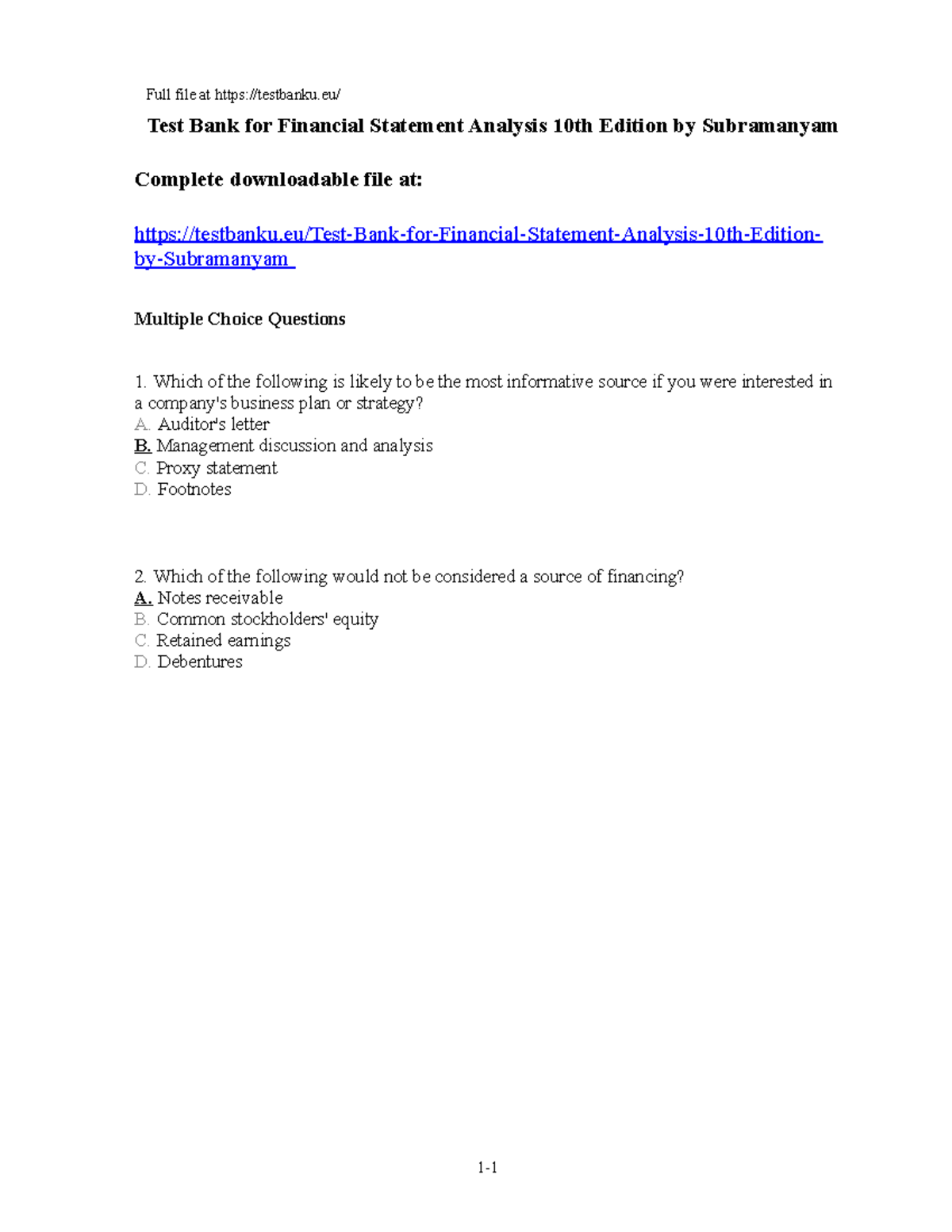 Full file at https://testbanku.eu/

Test Bank for Financial Statement Analysis 10th Edition by Subramanyam

Complete downloadable file at:

https://testbanku.eu/Test-Bank-for-Financial-Statement-Analysis-10th-Edition-by-Subramanyam

Multiple Choice Questions

1. Which of the following is likely to be the most informative source if you were interested in a company's business plan or strategy?
A. Auditor's letter
B. Management discussion and analysis
C. Proxy statement
D. Footnotes

2. Which of the following would not be considered a source of financing?
A. Notes receivable
B. Common stockholders' equity
C. Retained earnings
D. Debentures

1-1